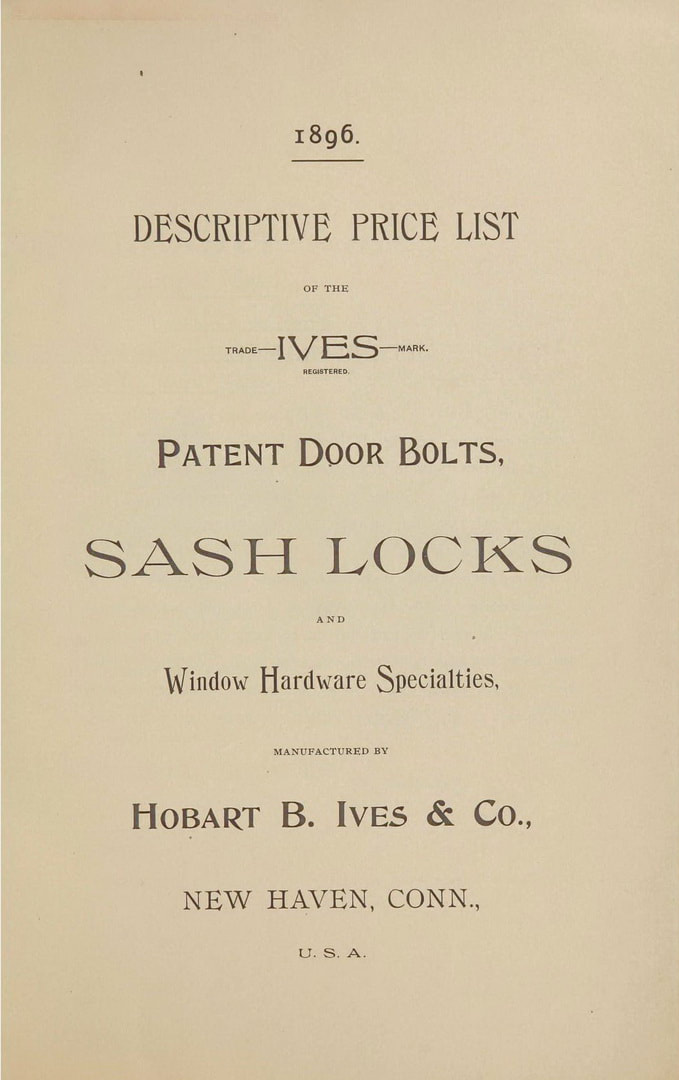 1896.

DESCRIPTIVE PRICE LIST

OF THE

TRADE—IVES—MARK.
REGISTERED.

PATENT DOOR BOLTS,

SASH LOCKS

AND

Window Hardware Specialties,

MANUFACTURED BY

HOBART B. IVES & CO.,

NEW HAVEN, CONN.,

U. S. A.